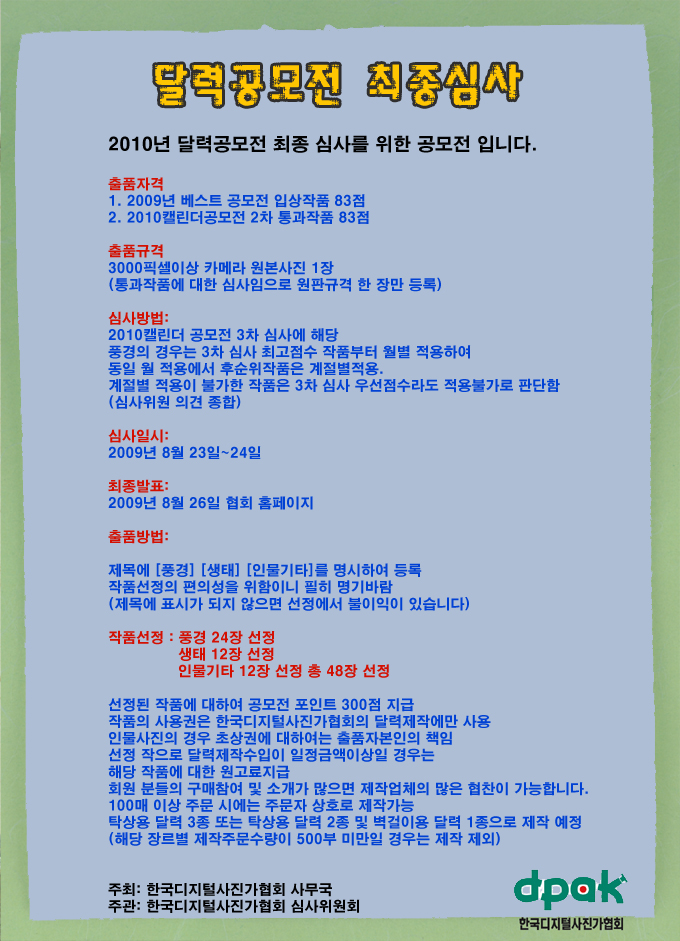 달력공모전 최종심사

2010년 달력공모전 최종 심사를 위한 공모전 입니다.

출품자격
1. 2009년 베스트 공모전 입상작품 83점
2. 2010캘린더공모전 2차 통과작품 83점

출품규격
3000픽셀이상 카메라 원본사진 1장
(통과작품에 대한 심사임으로 원판규격 한 장만 등록)

심사방법:
2010캘린더 공모전 3차 심사에 해당
풍경의 경우는 3차 심사 최고점수 작품부터 월별 적용하여
동일 월 적용에서 후순위작품은 계절별적용.
계절별 적용이 불가한 작품은 3차 심사 우선점수라도 적용불가로 판단함
(심사위원 의견 종합)

심사일시:
2009년 8월 23일~24일

최종발표:
2009년 8월 26일 협회 홈페이지

출품방법:

제목에 [풍경] [생태] [인물기타]를 명시하여 등록
작품선정의 편의성을 위함이니 필히 명기바람
(제목에 표시가 되지 않으면 선정에서 불이익이 있습니다)

작품선정 : 풍경 24장 선정
생태 12장 선정
인물기타 12장 선정 총 48장 선정

선정된 작품에 대하여 공모전 포인트 300점 지급
작품의 사용권은 한국디지털사진가협회의 달력제작에만 사용
인물사진의 경우 초상권에 대하여는 출품자본인의 책임
선정 작으로 달력제작수입이 일정금액이상일 경우는
해당 작품에 대한 원고료지급
회원 분들의 구매참여 및 소개가 많으면 제작업체의 많은 협찬이 가능합니다.
100매 이상 주문 시에는 주문자 상호로 제작가능
탁상용 달력 3종 또는 탁상용 달력 2종 및 벽걸이용 달력 1종으로 제작 예정
(해당 장르별 제작주문수량이 500부 미만일 경우는 제작 제외)

주최: 한국디지털사진가협회 사무국
주관: 한국디지털사진가협회 심사위원회

dpak
한국디지털사진가협회